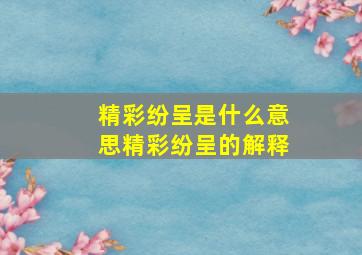 精彩纷呈是什么意思精彩纷呈的解释